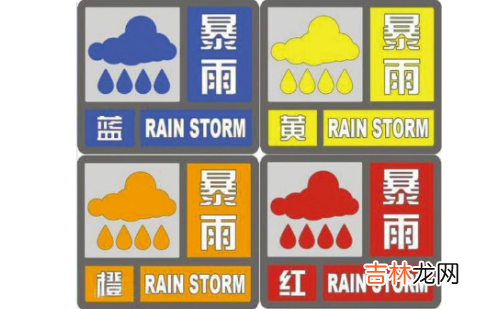 暴雨
蓝 RAIN STORM

暴雨
黄 RAIN STORM

暴雨
橙 RAIN STORM

暴雨
红 RAIN STORM

吉林龙网